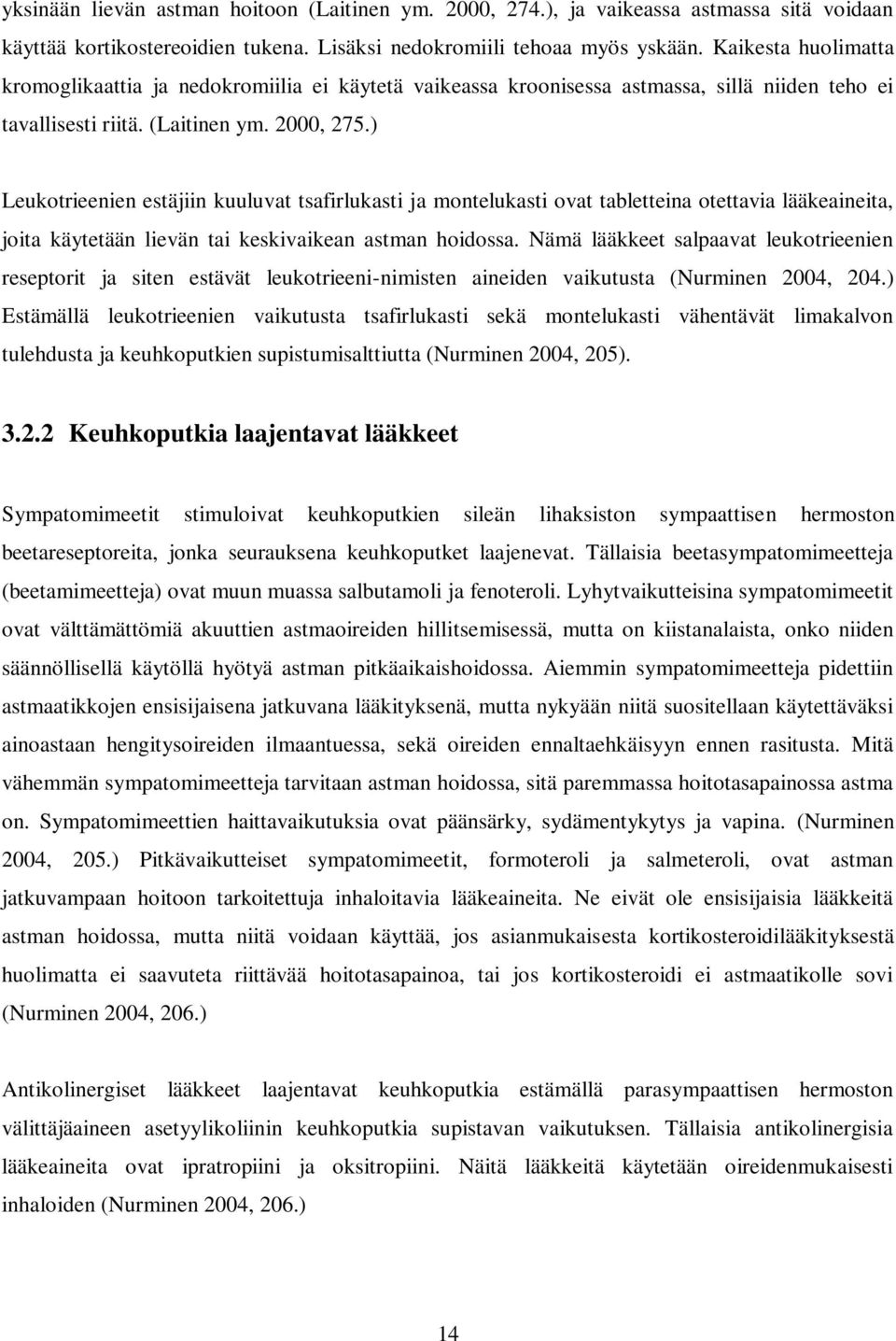 yksinään lievän astman hoitoon (Laitinen ym. 2000, 274.), ja vaikeassa astmassa sitä voidaan käyttää kortikostereoidien tukena. Lisäksi nedokromiili tehoaa myös yskään. Kaikesta huolimatta kromoglikaattia ja nedokromiilia ei käytetä vaikeassa kroonisessa astmassa, sillä niiden teho ei tavallisesti riitä. (Laitinen ym. 2000, 275.)

Leukotrieenien estäjiin kuuluvat tsafirlukasti ja montelukasti ovat tabletteina otettavia lääkeaineita, joita käytetään lievän tai keskivaikean astman hoidossa. Nämä lääkkeet salpaavat leukotrieenien reseptorit ja siten estävät leukotrieeni-nimisten aineiden vaikutusta (Nurminen 2004, 204.) Estämällä leukotrieenien vaikutusta tsafirlukasti sekä montelukasti vähentävät limakalvon tulehdusta ja keuhkoputkien supistumisalttiutta (Nurminen 2004, 205).

3.2.2 Keuhkoputkia laajentavat lääkkeet

Sympatomimeetit stimuloivat keuhkoputkien sileän lihaksiston sympaattisen hermoston beetareseptoreita, jonka seurauksena keuhkoputket laajenevat. Tällaisia beetasympatomimeetteja (beetamimeetteja) ovat muun muassa salbutamoli ja fenoteroli. Lyhytvaikutteisina sympatomimeetit ovat välttämättömiä akuuttien astmaoireiden hillitsemisessä, mutta on kiistanalaista, onko niiden säännöllisellä käytöllä hyötyä astman pitkäaikaishoidossa. Aiemmin sympatomimeetteja pidettiin astmaatikkojen ensisijaisena jatkuvana lääkityksenä, mutta nykyään niitä suositellaan käytettäväksi ainoastaan hengitysoireiden ilmaantuessa, sekä oireiden ennaltaehkäisyyn ennen rasitusta. Mitä vähemmän sympatomimeetteja tarvitaan astman hoidossa, sitä paremmassa hoitotasapainossa astma on. Sympatomimeettien haittavaikutuksia ovat päänsärky, sydämentykytys ja vapina. (Nurminen 2004, 205.) Pitkävaikutteiset sympatomimeetit, formoteroli ja salmeteroli, ovat astman jatkuvampaan hoitoon tarkoitettuja inhaloitavia lääkeaineita. Ne eivät ole ensisijaisia lääkkeitä astman hoidossa, mutta niitä voidaan käyttää, jos asianmukaisesta kortikosteroidilääkityksestä huolimatta ei saavuteta riittävää hoitotasapainoa, tai jos kortikosteroidi ei astmaatikolle sovi (Nurminen 2004, 206.)

Antikolinergiset lääkkeet laajentavat keuhkoputkia estämällä parasympaattisen hermoston välittäjäaineen asetyylikoliinin keuhkoputkia supistavan vaikutuksen. Tällaisia antikolinergisia lääkeaineita ovat ipratropiini ja oksitropiini. Näitä lääkkeitä käytetään oireidenmukaisesti inhaloiden (Nurminen 2004, 206.)

14